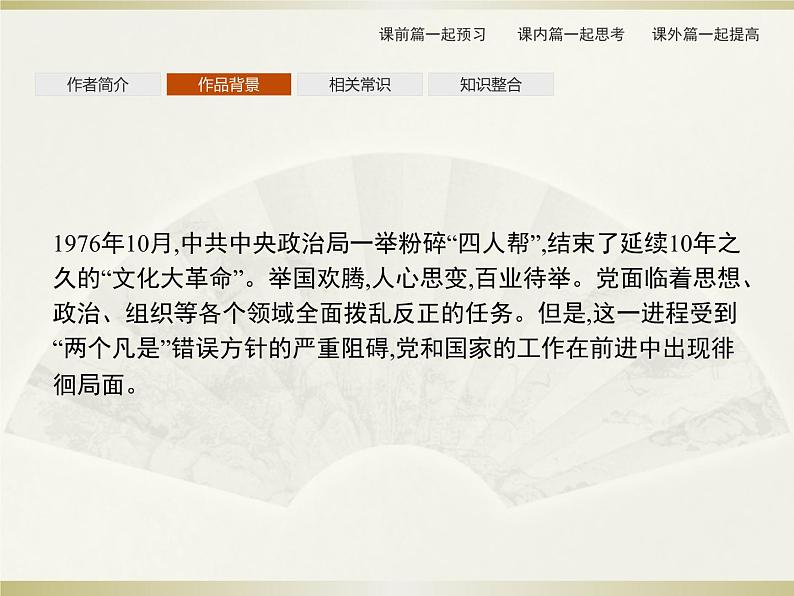 课前篇一起预习　课内篇一起思考　课外篇一起提高

作者简介　作品背景　相关常识　知识整合

1976年10月,中共中央政治局一举粉碎“四人帮”,结束了延续10年之久的“文化大革命”。举国欢腾,人心思变,百业待举。党面临着思想、政治、组织等各个领域全面拨乱反正的任务。但是,这一进程受到“两个凡是”错误方针的严重阻碍,党和国家的工作在前进中出现徘徊局面。